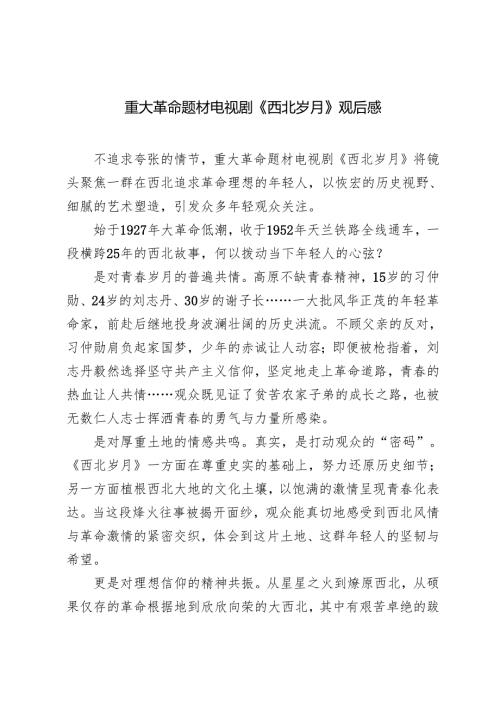 重大革命题材电视剧《西北岁月》观后感

不追求夸张的情节，重大革命题材电视剧《西北岁月》将镜头聚焦一群在西北追求革命理想的年轻人，以恢宏的历史视野、细腻的艺术塑造，引发众多年轻观众关注。

始于1927年大革命低潮，收于1952年天兰铁路全线通车，一段横跨25年的西北故事，何以拨动当下年轻人的心弦？

是对青春岁月的普遍共情。高原不缺青春精神，15岁的习仲勋、24岁的刘志丹、30岁的谢子长……一大批风华正茂的年轻革命家，前赴后继地投身波澜壮阔的历史洪流。不顾父亲的反对，习仲勋肩负起家国梦，少年的赤诚让人动容；即便被枪指着，刘志丹毅然选择坚守共产主义信仰，坚定地走上革命道路，青春的热血让人共情……观众既见证了贫苦农家子弟的成长之路，也被无数仁人志士挥洒青春的勇气与力量所感染。

是对厚重土地的情感共鸣。真实，是打动观众的“密码”。《西北岁月》一方面在尊重史实的基础上，努力还原历史细节；另一方面植根西北大地的文化土壤，以饱满的激情呈现青春化表达。当这段烽火往事被揭开面纱，观众能真切地感受到西北风情与革命激情的紧密交织，体会到这片土地、这群年轻人的坚韧与希望。

更是对理想信仰的精神共振。从星星之火到燎原西北，从硕果仅存的革命根据地到欣欣向荣的大西北，其中有艰苦卓绝的跋